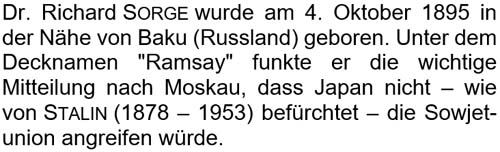 Dr. Richard SORGE wurde am 4. Oktober 1895 in der Nähe von Baku (Russland) geboren. Unter dem Decknamen "Ramsay" funkte er die wichtige Mitteilung nach Moskau, dass Japan nicht – wie von STALIN (1878 – 1953) befürchtet – die Sowjetunion angreifen würde.